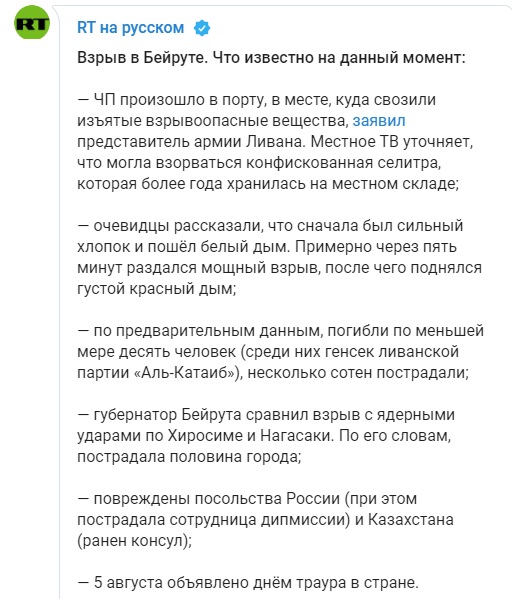 RT

RT на русском

Взрыв в Бейруте. Что известно на данный момент:

— ЧП произошло в порту, в месте, куда свозили изъятые взрывоопасные вещества, заявил представитель армии Ливана. Местное ТВ уточняет, что могла взорваться конфискованная селитра, которая более года хранилась на местном складе;

— очевидцы рассказали, что сначала был сильный хлопок и пошёл белый дым. Примерно через пять минут раздался мощный взрыв, после чего поднялся густой красный дым;

— по предварительным данным, погибли по меньшей мере десять человек (среди них генсек ливанской партии «Аль-Катаиб»), несколько сотен пострадали;

— губернатор Бейрута сравнил взрыв с ядерными ударами по Хиросиме и Нагасаки. По его словам, пострадала половина города;

— повреждены посольства России (при этом пострадала сотрудница дипмиссии) и Казахстана (ранен консул);

— 5 августа объявлено днём траура в стране.